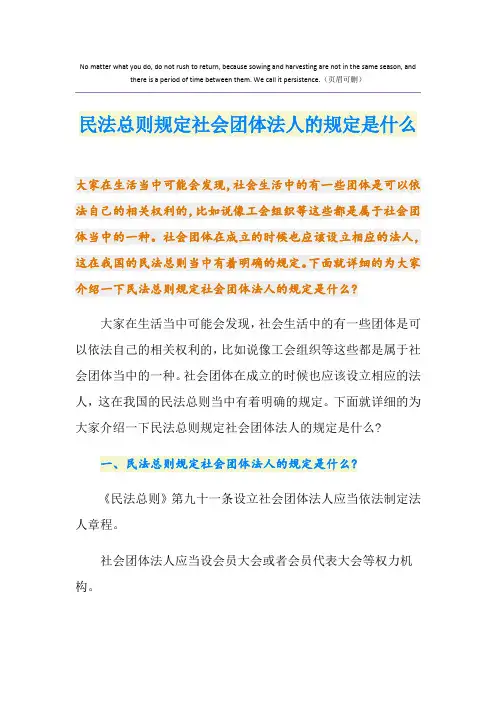 No matter what you do, do not rush to return, because sowing and harvesting are not in the same season, and there is a period of time between them. We call it persistence.（页眉可删）

民法总则规定社会团体法人的规定是什么

大家在生活当中可能会发现，社会生活中的有一些团体是可以依法自己的相关权利的，比如说像工会组织等这些都是属于社会团体当中的一种。社会团体在成立的时候也应该设立相应的法人，这在我国的民法总则当中有着明确的规定。下面就详细的为大家介绍一下民法总则规定社会团体法人的规定是什么？

大家在生活当中可能会发现，社会生活中的有一些团体是可以依法自己的相关权利的，比如说像工会组织等这些都是属于社会团体当中的一种。社会团体在成立的时候也应该设立相应的法人，这在我国的民法总则当中有着明确的规定。下面就详细的为大家介绍一下民法总则规定社会团体法人的规定是什么？

一、民法总则规定社会团体法人的规定是什么？

《民法总则》第九十一条设立社会团体法人应当依法制定法人章程。

社会团体法人应当设会员大会或者会员代表大会等权力机构。